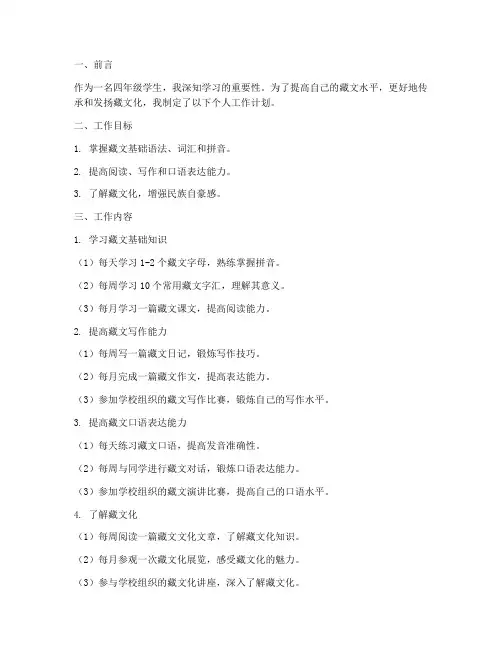 一、前言

作为一名四年级学生，我深知学习的重要性。为了提高自己的藏文水平，更好地传承和发扬藏文化，我制定了以下个人工作计划。

二、工作目标

1. 掌握藏文基础语法、词汇和拼音。

2. 提高阅读、写作和口语表达能力。

3. 了解藏文化，增强民族自豪感。

三、工作内容

1. 学习藏文基础知识

（1）每天学习 1-2 个藏文字母，熟练掌握拼音。

（2）每周学习 10 个常用藏文字汇，理解其意义。

（3）每月学习一篇藏文课文，提高阅读能力。

2. 提高藏文写作能力

（1）每周写一篇藏文日记，锻炼写作技巧。

（2）每月完成一篇藏文作文，提高表达能力。

（3）参加学校组织的藏文写作比赛，锻炼自己的写作水平。

3. 提高藏文口语表达能力

（1）每天练习藏文口语，提高发音准确性。

（2）每周与同学进行藏文对话，锻炼口语表达能力。

（3）参加学校组织的藏文演讲比赛，提高自己的口语水平。

4. 了解藏文化

（1）每周阅读一篇藏文文化文章，了解藏文化知识。

（2）每月参观一次藏文化展览，感受藏文化的魅力。

（3）参与学校组织的藏文化讲座，深入了解藏文化。